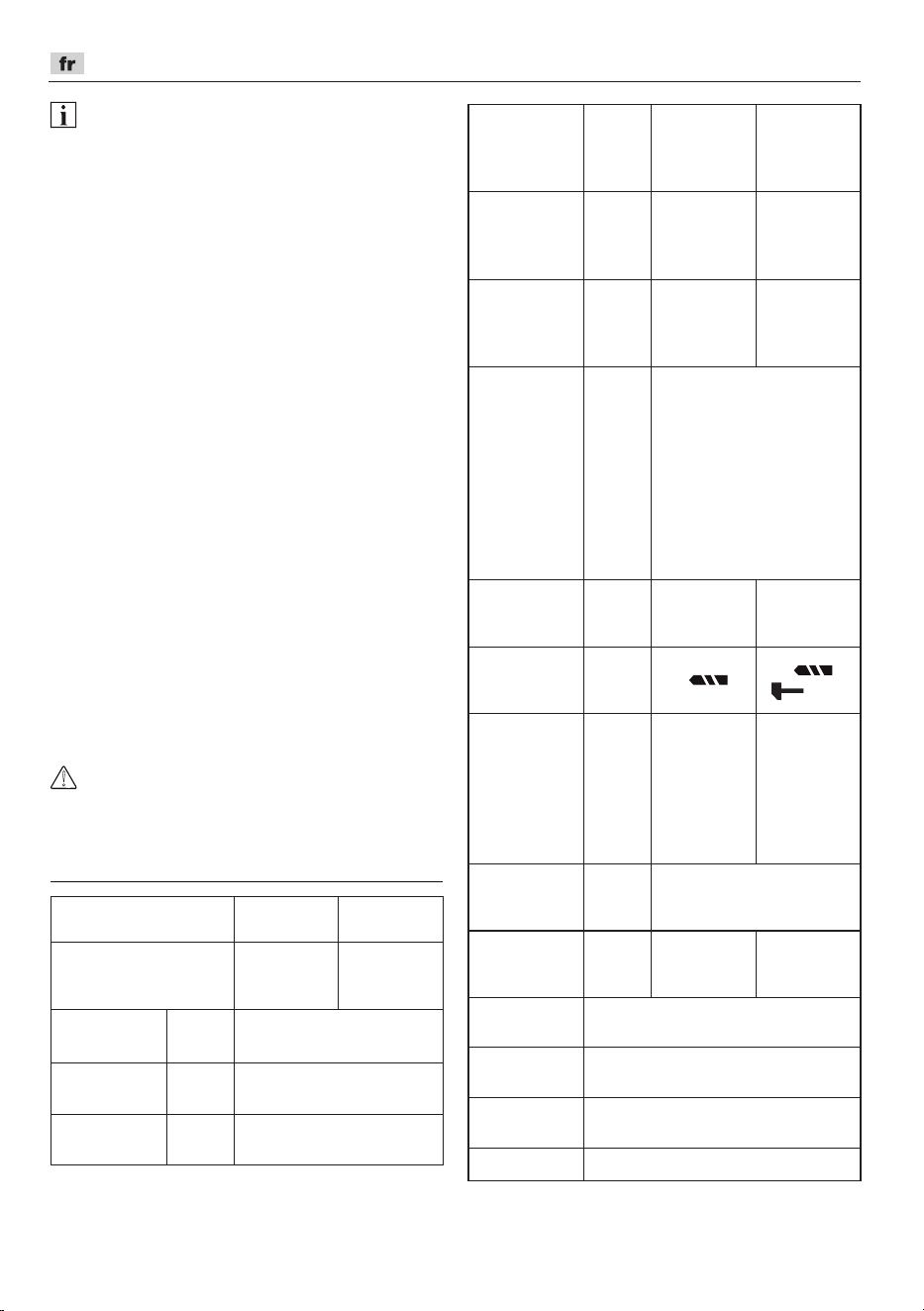 fr